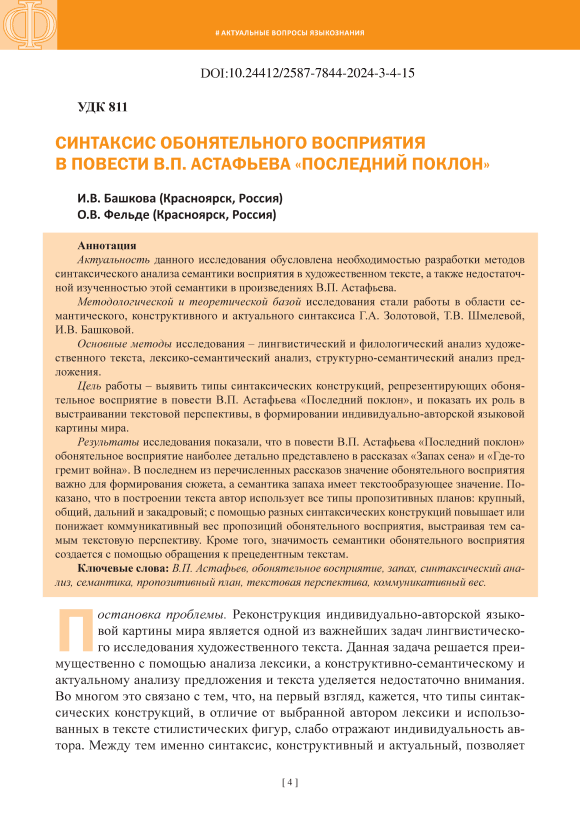 Ф

# АКТУАЛЬНЫЕ ВОПРОСЫ ЯЗЫКОЗНАНИЯ

DOI:10.24412/2587-7844-2024-3-4-15

УДК 811

СИНТАКСИС ОБОНЯТЕЛЬНОГО ВОСПРИЯТИЯ В ПОВЕСТИ В.П. АСТАФЬЕВА «ПОСЛЕДНИЙ ПОКЛОН»

И.В. Башкова (Красноярск, Россия)
О.В. Фельде (Красноярск, Россия)

Аннотация
Актуальность данного исследования обусловлена необходимостью разработки методов синтаксического анализа семантики восприятия в художественном тексте, а также недостаточной изученностью этой семантики в произведениях В.П. Астафьева.

Методологической и теоретической базой исследования стали работы в области семантического, конструктивного и актуального синтаксиса Г.А. Золотовой, Т.В. Шмелевой, И.В. Башковой.

Основные методы исследования – лингвистический и филологический анализ художественного текста, лексико-семантический анализ, структурно-семантический анализ предложения.

Цель работы – выявить типы синтаксических конструкций, репрезентирующих обонятельное восприятие в повести В.П. Астафьева «Последний поклон», и показать их роль в выстраивании текстовой перспективы, в формировании индивидуально-авторской языковой картины мира.

Результаты исследования показали, что в повести В.П. Астафьева «Последний поклон» обонятельное восприятие наиболее детально представлено в рассказах «Запах сена» и «Где-то гремит война». В последнем из перечисленных рассказов значение обонятельного восприятия важно для формирования сюжета, а семантика запаха имеет текстообразующее значение. Показано, что в построении текста автор использует все типы пропозитивных планов: крупный, общий, дальний и закадровый; с помощью разных синтаксических конструкций повышает или понижает коммуникативный вес пропозиций обонятельного восприятия, выстраивая тем самым текстовую перспективу. Кроме того, значимость семантики обонятельного восприятия создается с помощью обращения к прецедентным текстам.

Ключевые слова: В.П. Астафьев, обонятельное восприятие, запах, синтаксический анализ, семантика, пропозитивный план, текстовая перспектива, коммуникативный вес.

Постановка проблемы. Реконструкция индивидуально-авторской языковой картины мира является одной из важнейших задач лингвистического исследования художественного текста. Данная задача решается преимущественно с помощью анализа лексики, а конструктивно-семантическому и актуальному анализу предложения и текста уделяется недостаточно внимания. Во многом это связано с тем, что, на первый взгляд, кажется, что типы синтаксических конструкций, в отличие от выбранной автором лексики и использованных в тексте стилистических фигур, слабо отражают индивидуальность автора. Между тем именно синтаксис, конструктивный и актуальный, позволяет

[ 4 ]